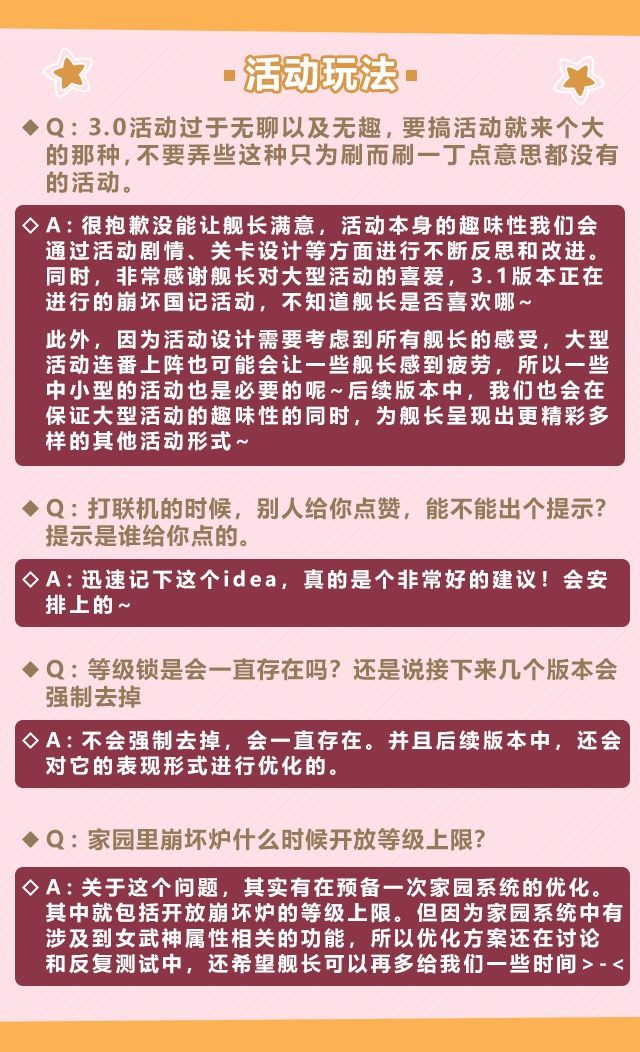 活动玩法

◆ Q：3.0活动过于无聊以及无趣，要搞活动就来个大的那种，不要弄些这种只为刷而刷一丁点意思都没有的活动。

◇ A：很抱歉没能让舰长满意，活动本身的趣味性我们会通过活动剧情、关卡设计等方面进行不断反思和改进。同时，非常感谢舰长对大型活动的喜爱，3.1版本正在进行的崩坏国记活动，不知道舰长是否喜欢哪~

此外，因为活动设计需要考虑到所有舰长的感受，大型活动连番上阵也可能会让一些舰长感到疲劳，所以一些中小型的活动也是必要的呢~后续版本中，我们也会在保证大型活动的趣味性的同时，为舰长呈现出更精彩多样的其他活动形式~

◆ Q：打联机的时候，别人给你点赞，能不能出个提示？提示是谁给你点的。

◇ A：迅速记下这个idea，真的是个非常好的建议！会安排上的~

◆ Q：等级锁是会一直存在吗？还是说接下来几个版本会强制去掉

◇ A：不会强制去掉，会一直存在。并且后续版本中，还会对它的表现形式进行优化的。

◆ Q：家园里崩坏炉什么时候开放等级上限？

◇ A：关于这个问题，其实有在预备一次家园系统的优化。其中就包括开放崩坏炉的等级上限。但因为家园系统中有涉及到女武神属性相关的功能，所以优化方案还在讨论和反复测试中，还希望舰长可以再多给我们一些时间>-<